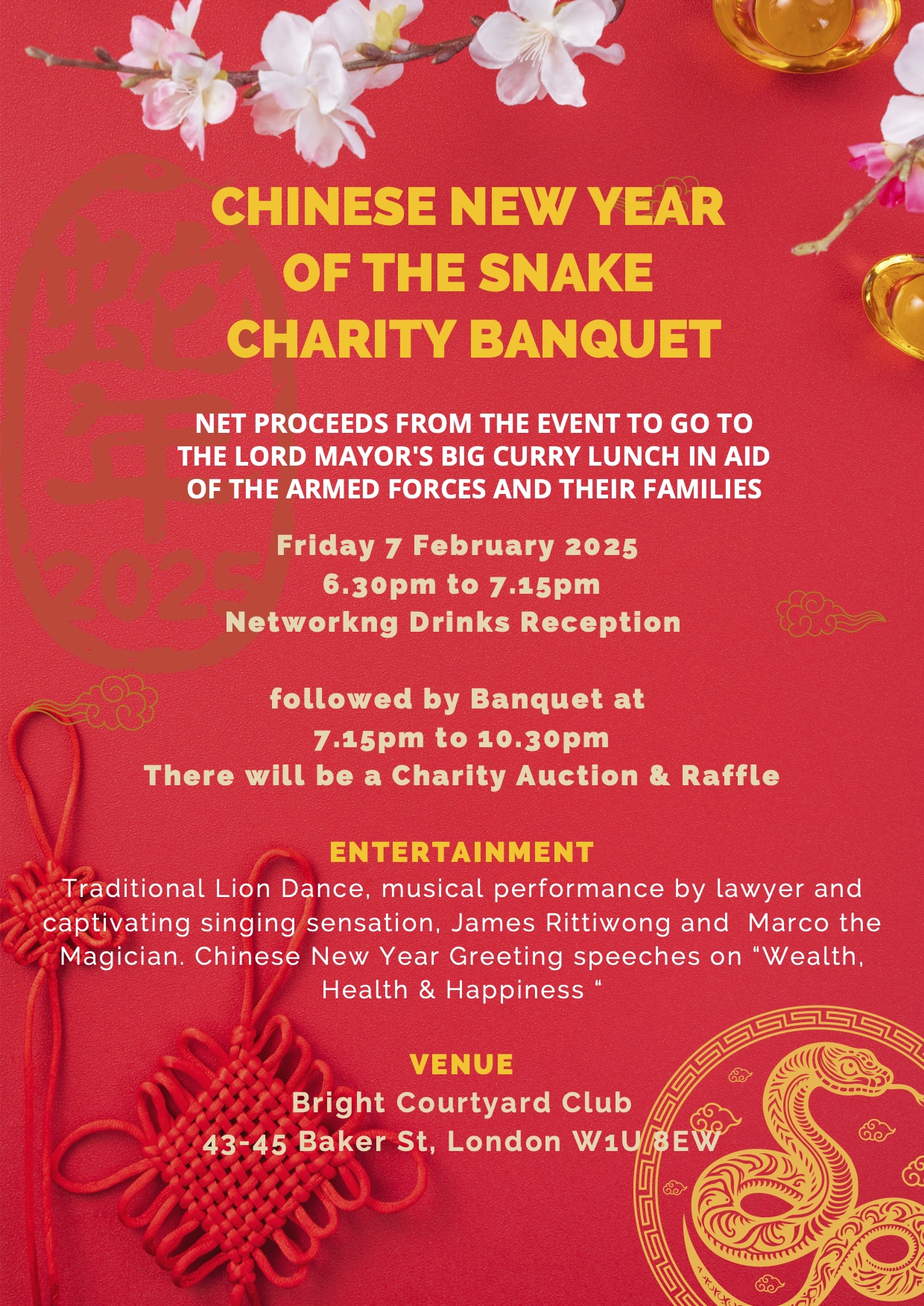 CHINESE NEW YEAR
OF THE SNAKE
CHARITY BANQUET

NET PROCEEDS FROM THE EVENT TO GO TO THE LORD MAYOR'S BIG CURRY LUNCH IN AID OF THE ARMED FORCES AND THEIR FAMILIES

Friday 7 February 2025
6.30pm to 7.15pm
Networkng Drinks Reception

followed by Banquet at
7.15pm to 10.30pm
There will be a Charity Auction & Raffle

ENTERTAINMENT

Traditional Lion Dance, musical performance by lawyer and captivating singing sensation, James Rittiwong and Marco the Magician. Chinese New Year Greeting speeches on "Wealth, Health & Happiness "

VENUE
Bright Courtyard Club
43-45 Baker St, London W1U 8EW

蛇年
2025